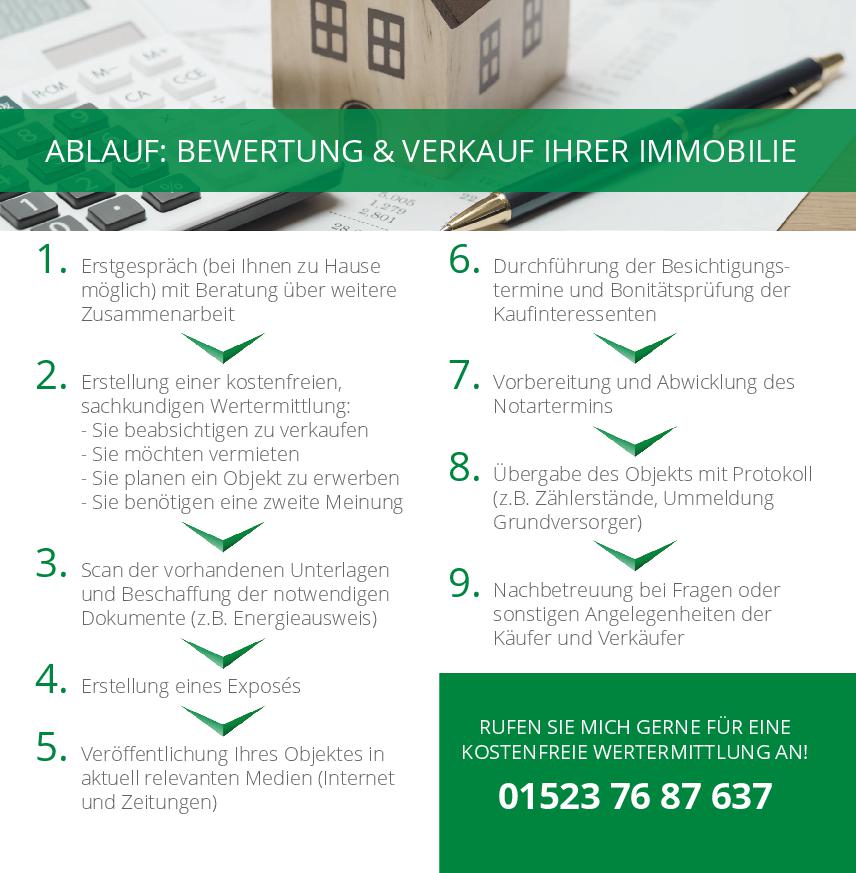 ABLAUF: BEWERTUNG & VERKAUF IHRER IMMOBILIE

1. Erstgespräch (bei Ihnen zu Hause möglich) mit Beratung über weitere Zusammenarbeit

2. Erstellung einer kostenfreien, sachkundigen Wertermittlung:
- Sie beabsichtigen zu verkaufen
- Sie möchten vermieten
- Sie planen ein Objekt zu erwerben
- Sie benötigen eine zweite Meinung

3. Scan der vorhandenen Unterlagen und Beschaffung der notwendigen Dokumente (z.B. Energieausweis)

4. Erstellung eines Exposés

5. Veröffentlichung Ihres Objektes in aktuell relevanten Medien (Internet und Zeitungen)

6. Durchführung der Besichtigungstermine und Bonitätsprüfung der Kaufinteressenten

7. Vorbereitung und Abwicklung des Notartermins

8. Übergabe des Objekts mit Protokoll (z.B. Zählerstände, Ummeldung Grundversorger)

9. Nachbetreuung bei Fragen oder sonstigen Angelegenheiten der Käufer und Verkäufer

RUFEN SIE MICH GERNE FÜR EINE KOSTENFREIE WERTERMITTLUNG AN!

01523 76 87 637